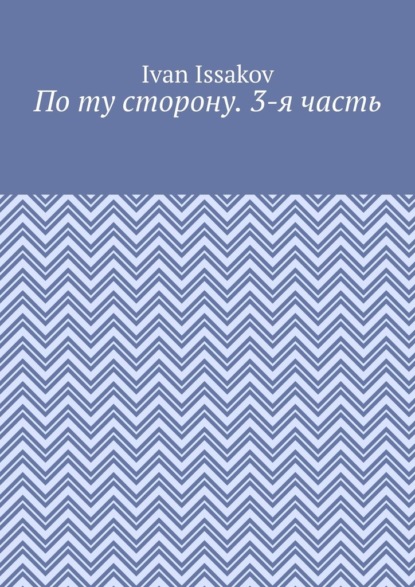 Ivan Issakov
По ту сторону. 3-я часть